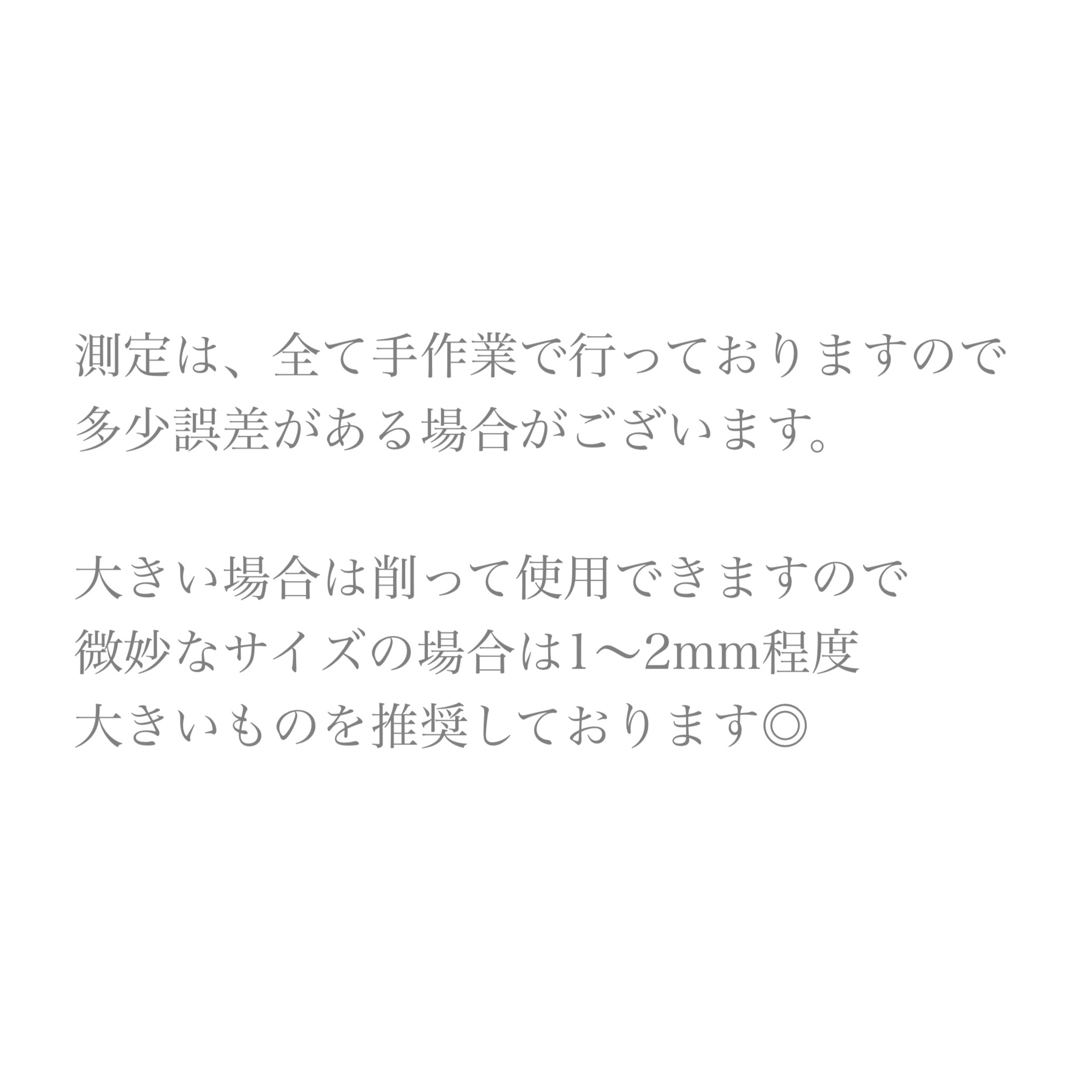 測定は、全て手作業で行っておりますので
多少誤差がある場合がございます。

大きい場合は削って使用できますので
微妙なサイズの場合は1〜2mm程度
大きいものを推奨しております◎